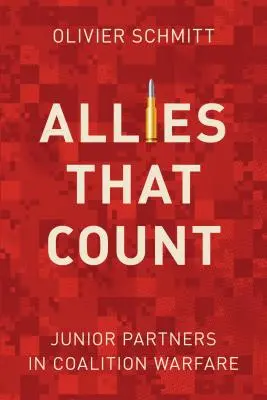 OLIVIER SCHMITT

ALLIES THAT COUNT

JUNIOR PARTNERS IN COALITION WARFARE